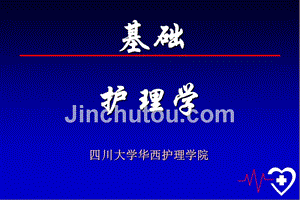 基础

护理学

Jinchutou.com

四川大学华西护理学院